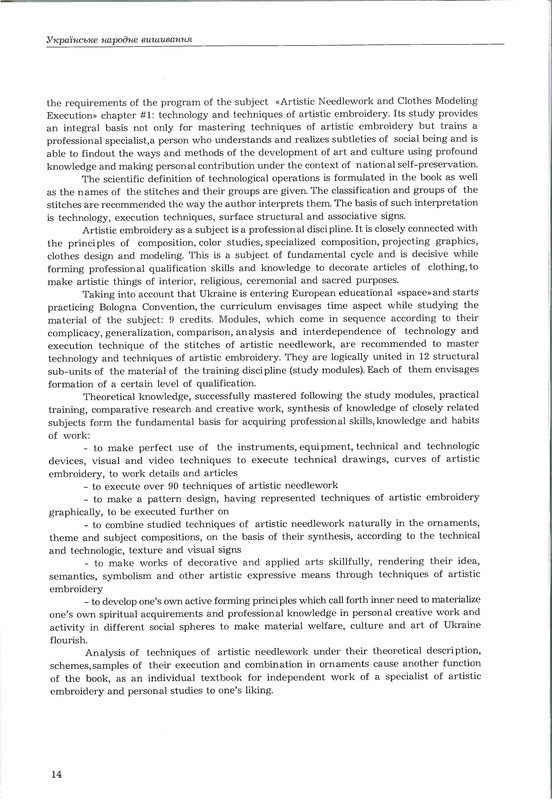 Українське народне вишивання

the requirements of the program of the subject «Artistic Needlework and Clothes Modeling Execution» chapter #1: technology and techniques of artistic embroidery. Its study provides an integral basis not only for mastering techniques of artistic embroidery but trains a professional specialist,a person who understands and realizes subtleties of social being and is able to findout the ways and methods of the development of art and culture using profound knowledge and making personal contribution under the context of national self-preservation.

The scientific definition of technological operations is formulated in the book as well as the names of the stitches and their groups are given. The classification and groups of the stitches are recommended the way the author interprets them. The basis of such interpretation is technology, execution techniques, surface structural and associative signs.

Artistic embroidery as a subject is a professional discipline. It is closely connected with the principles of composition, color studies, specialized composition, projecting graphics, clothes design and modeling. This is a subject of fundamental cycle and is decisive while forming professional qualification skills and knowledge to decorate articles of clothing, to make artistic things of interior, religious, ceremonial and sacred purposes.

Taking into account that Ukraine is entering European educational «space» and starts practicing Bologna Convention, the curriculum envisages time aspect while studying the material of the subject: 9 credits. Modules, which come in sequence according to their complicacy, generalization, comparison, analysis and interdependence of technology and execution technique of the stitches of artistic needlework, are recommended to master technology and techniques of artistic embroidery. They are logically united in 12 structural sub-units of the material of the training discipline (study modules). Each of them envisages formation of a certain level of qualification.

Theoretical knowledge, successfully mastered following the study modules, practical training, comparative research and creative work, synthesis of knowledge of closely related subjects form the fundamental basis for acquiring professional skills, knowledge and habits of work:

- to make perfect use of the instruments, equipment, technical and technologic devices, visual and video techniques to execute technical drawings, curves of artistic embroidery, to work details and articles

- to execute over 90 techniques of artistic needlework

- to make a pattern design, having represented techniques of artistic embroidery graphically, to be executed further on

- to combine studied techniques of artistic needlework naturally in the ornaments, theme and subject compositions, on the basis of their synthesis, according to the technical and technologic, texture and visual signs

- to make works of decorative and applied arts skillfully, rendering their idea, semantics, symbolism and other artistic expressive means through techniques of artistic embroidery

- to develop one's own active forming principles which call forth inner need to materialize one's own spiritual acquirements and professional knowledge in personal creative work and activity in different social spheres to make material welfare, culture and art of Ukraine flourish.

Analysis of techniques of artistic needlework under their theoretical description, schemes, samples of their execution and combination in ornaments cause another function of the book, as an individual textbook for independent work of a specialist of artistic embroidery and personal studies to one's liking.

14